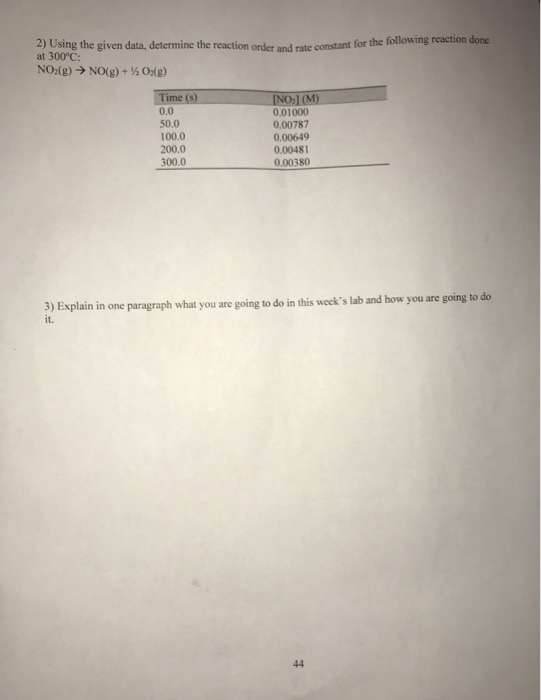 2) Using the given data, determine the reaction order and rate constant for the following reaction done at 300°C:
$NO_2(g) \rightarrow NO(g) + \frac{1}{2} O_2(g)$

| Time (s) | $[NO_2]$ (M) |
|---|---|
| 0.0 | 0.01000 |
| 50.0 | 0.00787 |
| 100.0 | 0.00649 |
| 200.0 | 0.00481 |
| 300.0 | 0.00380 |

3) Explain in one paragraph what you are going to do in this week's lab and how you are going to do it.

44